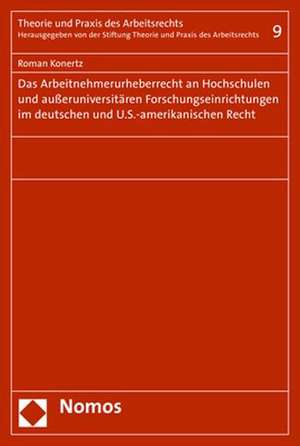 Theorie und Praxis des Arbeitsrechts
Herausgegeben von der Stiftung Theorie und Praxis des Arbeitsrechts 9

Roman Konertz

Das Arbeitnehmerurheberrecht an Hochschulen und außeruniversitären Forschungseinrichtungen im deutschen und U.S.-amerikanischen Recht

Nomos